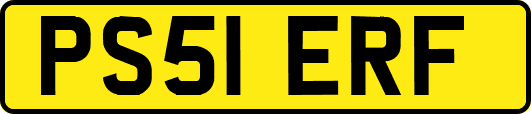 PS51 ERF